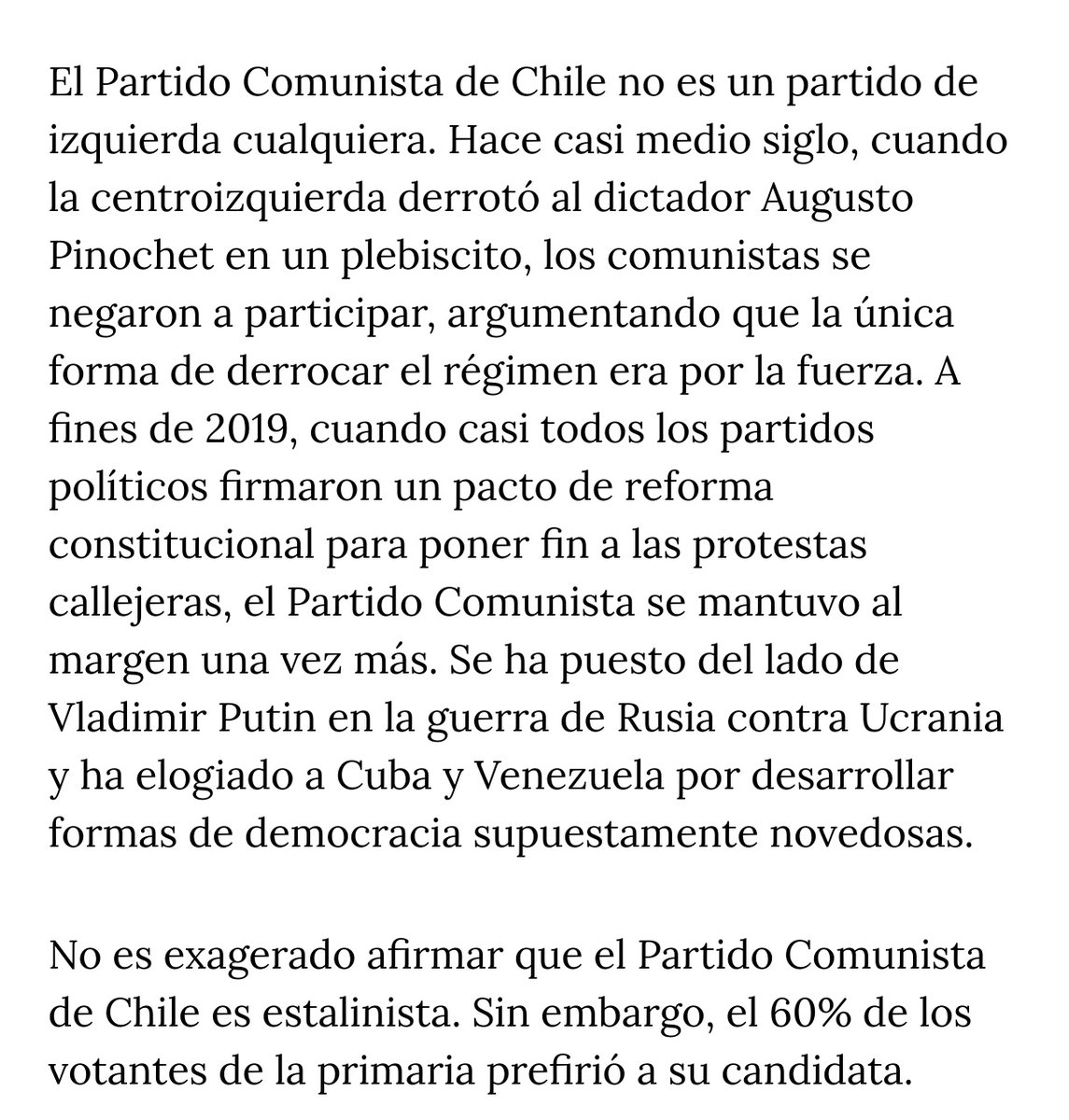 El Partido Comunista de Chile no es un partido de izquierda cualquiera. Hace casi medio siglo, cuando la centroizquierda derrotó al dictador Augusto Pinochet en un plebiscito, los comunistas se negaron a participar, argumentando que la única forma de derrocar el régimen era por la fuerza. A fines de 2019, cuando casi todos los partidos políticos firmaron un pacto de reforma constitucional para poner fin a las protestas callejeras, el Partido Comunista se mantuvo al margen una vez más. Se ha puesto del lado de Vladimir Putin en la guerra de Rusia contra Ucrania y ha elogiado a Cuba y Venezuela por desarrollar formas de democracia supuestamente novedosas.

No es exagerado afirmar que el Partido Comunista de Chile es estalinista. Sin embargo, el 60% de los votantes de la primaria prefirió a su candidata.